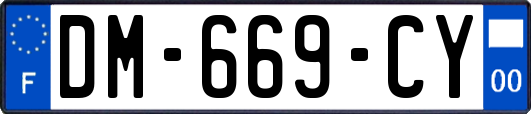 F

DM-669-CY

00